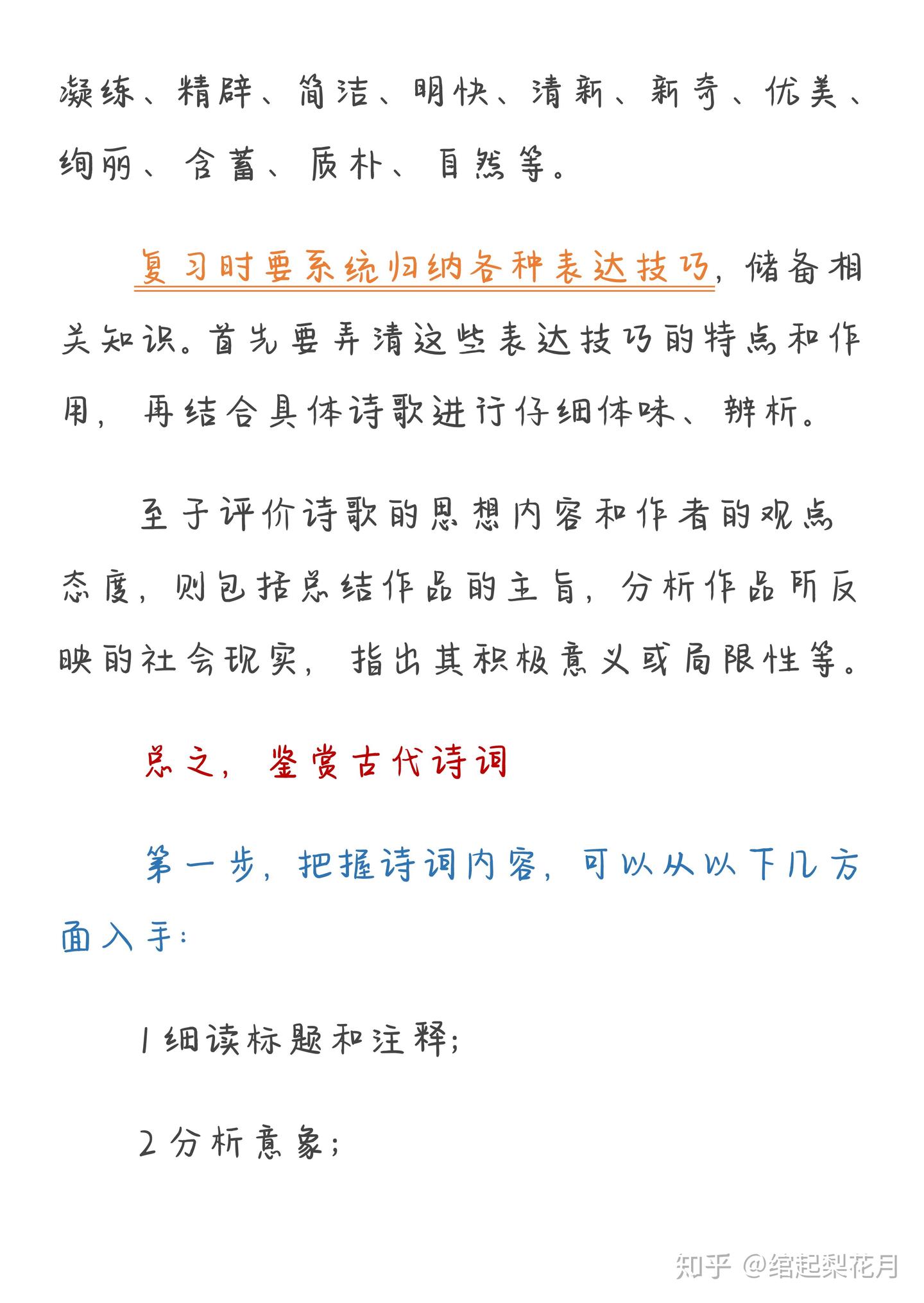 凝练、精辟、简洁、明快、清新、新奇、优美、绚丽、含蓄、质朴、自然等。

复习时要系统归纳各种表达技巧，储备相关知识。首先要弄清这些表达技巧的特点和作用，再结合具体诗歌进行仔细体味、辨析。

至于评价诗歌的思想内容和作者的观点态度，则包括总结作品的主旨，分析作品所反映的社会现实，指出其积极意义或局限性等。

总之，鉴赏古代诗词

第一步，把握诗词内容，可以从以下几方面入手：

1 细读标题和注释；

2 分析意象；

知乎 @绾起梨花月